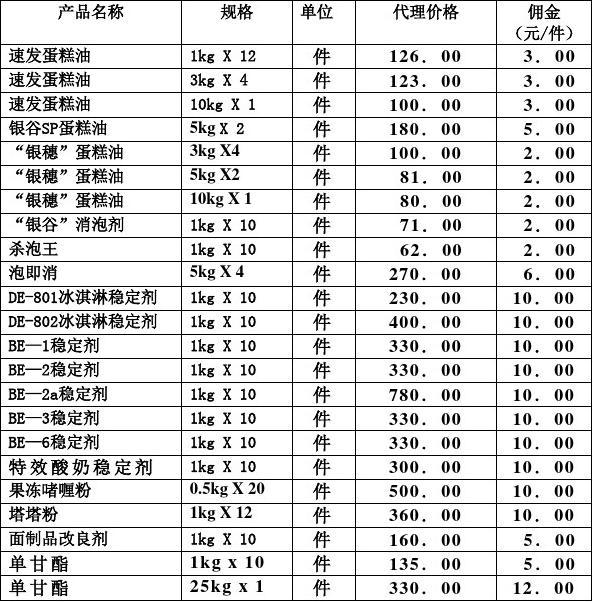 | 产品名称 | 规格 | 单位 | 代理价格 | 佣金（元/件） |
|---|---|---|---|---|
| 速发蛋糕油 | 1kg X 12 | 件 | 126．00 | 3．00 |
| 速发蛋糕油 | 3kg X 4 | 件 | 123．00 | 3．00 |
| 速发蛋糕油 | 10kg X 1 | 件 | 100．00 | 3．00 |
| 银谷SP蛋糕油 | 5kg X 2 | 件 | 180．00 | 5．00 |
| “银穗”蛋糕油 | 3kg X4 | 件 | 100．00 | 2．00 |
| “银穗”蛋糕油 | 5kg X2 | 件 | 81．00 | 2．00 |
| “银穗”蛋糕油 | 10kg X 1 | 件 | 80．00 | 2．00 |
| “银谷”消泡剂 | 1kg X 10 | 件 | 71．00 | 2．00 |
| 杀泡王 | 1kg X 10 | 件 | 62．00 | 2．00 |
| 泡即消 | 5kg X 4 | 件 | 270．00 | 6．00 |
| DE-801冰淇淋稳定剂 | 1kg X 10 | 件 | 230．00 | 10．00 |
| DE-802冰淇淋稳定剂 | 1kg X 10 | 件 | 400．00 | 10．00 |
| BE—1稳定剂 | 1kg X 10 | 件 | 330．00 | 10．00 |
| BE—2稳定剂 | 1kg X 10 | 件 | 330．00 | 10．00 |
| BE—2a稳定剂 | 1kg X 10 | 件 | 780．00 | 10．00 |
| BE—3稳定剂 | 1kg X 10 | 件 | 330．00 | 10．00 |
| BE—6稳定剂 | 1kg X 10 | 件 | 330．00 | 10．00 |
| 特效酸奶稳定剂 | 1kg X 10 | 件 | 300．00 | 10．00 |
| 果冻啫喱粉 | 0.5kg X 20 | 件 | 500．00 | 10．00 |
| 塔塔粉 | 1kg X 12 | 件 | 360．00 | 10．00 |
| 面制品改良剂 | 1kg X 10 | 件 | 160．00 | 5．00 |
| 单甘酯 | 1kg x 10 | 件 | 135．00 | 5．00 |
| 单甘酯 | 25kg x 1 | 件 | 330．00 | 12．00 |